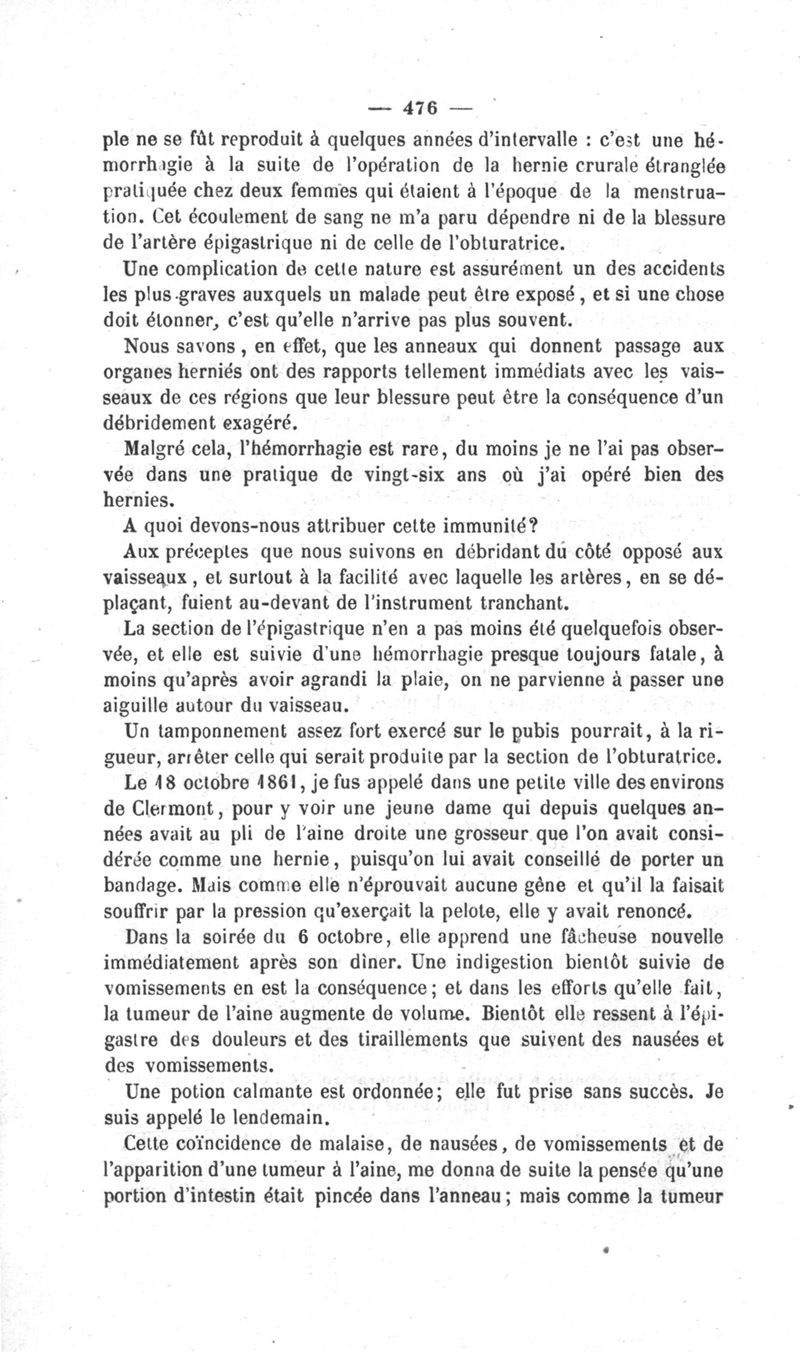 — 476 —

ple ne se fût reproduit à quelques années d'intervalle : c'est une hémorrhagie à la suite de l'opération de la hernie crurale étranglée pratiquée chez deux femmes qui étaient à l'époque de la menstruation. Cet écoulement de sang ne m'a paru dépendre ni de la blessure de l'artère épigastrique ni de celle de l'obturatrice.

Une complication de cette nature est assurément un des accidents les plus graves auxquels un malade peut être exposé, et si une chose doit étonner, c'est qu'elle n'arrive pas plus souvent.

Nous savons, en effet, que les anneaux qui donnent passage aux organes herniés ont des rapports tellement immédiats avec les vaisseaux de ces régions que leur blessure peut être la conséquence d'un débridement exagéré.

Malgré cela, l'hémorrhagie est rare, du moins je ne l'ai pas observée dans une pratique de vingt-six ans où j'ai opéré bien des hernies.

A quoi devons-nous attribuer cette immunité?

Aux préceptes que nous suivons en débridant du côté opposé aux vaisseaux, et surtout à la facilité avec laquelle les artères, en se déplaçant, fuient au-devant de l'instrument tranchant.

La section de l'épigastrique n'en a pas moins été quelquefois observée, et elle est suivie d'une hémorrhagie presque toujours fatale, à moins qu'après avoir agrandi la plaie, on ne parvienne à passer une aiguille autour du vaisseau.

Un tamponnement assez fort exercé sur le pubis pourrait, à la rigueur, arrêter celle qui serait produite par la section de l'obturatrice.

Le 18 octobre 1861, je fus appelé dans une petite ville des environs de Clermont, pour y voir une jeune dame qui depuis quelques années avait au pli de l'aine droite une grosseur que l'on avait considérée comme une hernie, puisqu'on lui avait conseillé de porter un bandage. Mais comme elle n'éprouvait aucune gêne et qu'il la faisait souffrir par la pression qu'exerçait la pelote, elle y avait renoncé.

Dans la soirée du 6 octobre, elle apprend une fâcheuse nouvelle immédiatement après son dîner. Une indigestion bientôt suivie de vomissements en est la conséquence; et dans les efforts qu'elle fait, la tumeur de l'aine augmente de volume. Bientôt elle ressent à l'épigastre des douleurs et des tiraillements que suivent des nausées et des vomissements.

Une potion calmante est ordonnée; elle fut prise sans succès. Je suis appelé le lendemain.

Cette coïncidence de malaise, de nausées, de vomissements et de l'apparition d'une tumeur à l'aine, me donna de suite la pensée qu'une portion d'intestin était pincée dans l'anneau; mais comme la tumeur